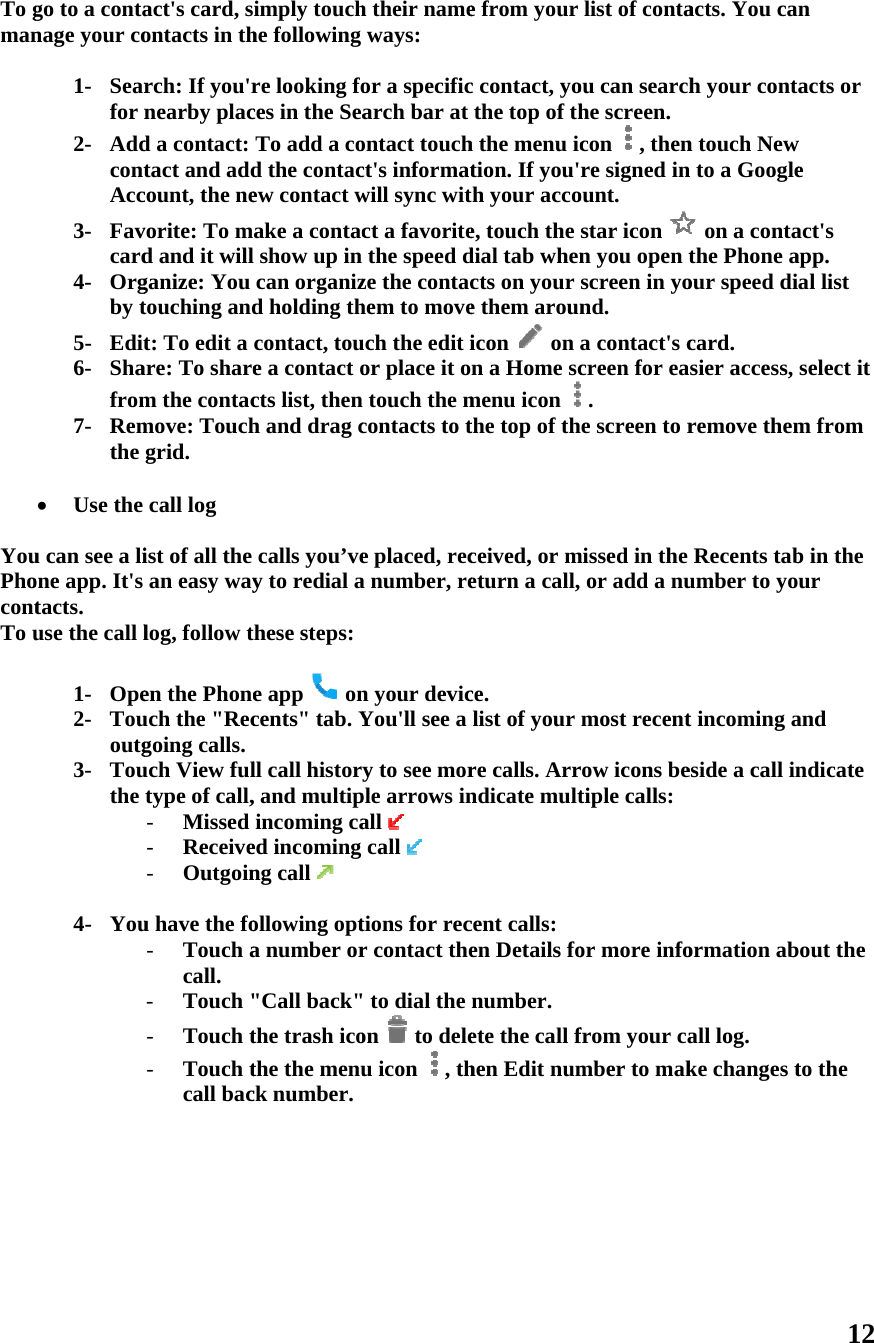 To go to a contact's card, simply touch their name from your list of contacts. You can manage your contacts in the following ways:

1- Search: If you're looking for a specific contact, you can search your contacts or for nearby places in the Search bar at the top of the screen.
2- Add a contact: To add a contact touch the menu icon , then touch New contact and add the contact's information. If you're signed in to a Google Account, the new contact will sync with your account.
3- Favorite: To make a contact a favorite, touch the star icon on a contact's card and it will show up in the speed dial tab when you open the Phone app.
4- Organize: You can organize the contacts on your screen in your speed dial list by touching and holding them to move them around.
5- Edit: To edit a contact, touch the edit icon on a contact's card.
6- Share: To share a contact or place it on a Home screen for easier access, select it from the contacts list, then touch the menu icon .
7- Remove: Touch and drag contacts to the top of the screen to remove them from the grid.

• Use the call log

You can see a list of all the calls you’ve placed, received, or missed in the Recents tab in the Phone app. It's an easy way to redial a number, return a call, or add a number to your contacts.
To use the call log, follow these steps:

1- Open the Phone app on your device.
2- Touch the "Recents" tab. You'll see a list of your most recent incoming and outgoing calls.
3- Touch View full call history to see more calls. Arrow icons beside a call indicate the type of call, and multiple arrows indicate multiple calls:
- Missed incoming call
- Received incoming call
- Outgoing call

4- You have the following options for recent calls:
- Touch a number or contact then Details for more information about the call.
- Touch "Call back" to dial the number.
- Touch the trash icon to delete the call from your call log.
- Touch the the menu icon , then Edit number to make changes to the call back number.

12